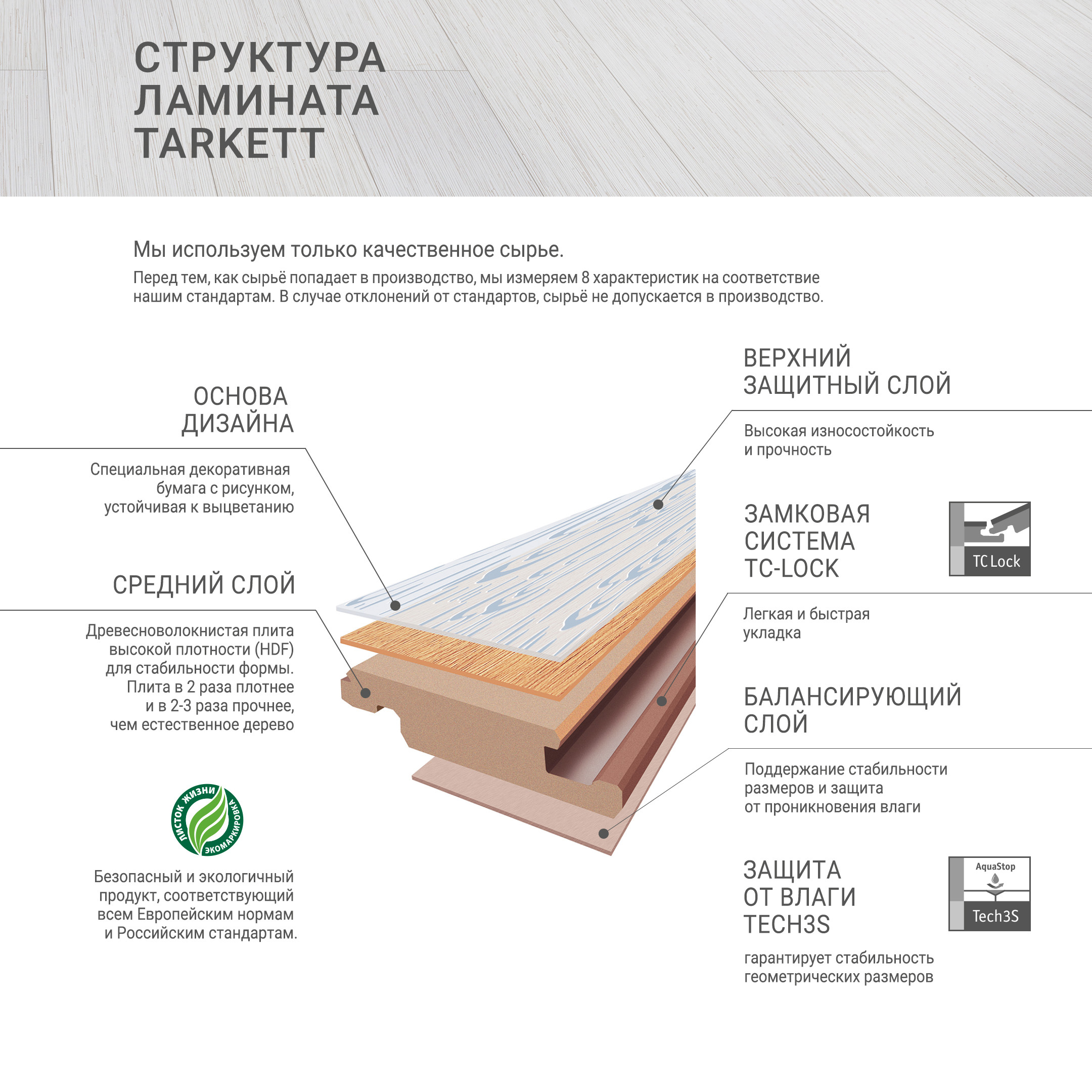 СТРУКТУРА ЛАМИНАТА TARKETT

Мы используем только качественное сырье.

Перед тем, как сырьё попадает в производство, мы измеряем 8 характеристик на соответствие нашим стандартам. В случае отклонений от стандартов, сырьё не допускается в производство.

ОСНОВА ДИЗАЙНА

Специальная декоративная бумага с рисунком, устойчивая к выцветанию

СРЕДНИЙ СЛОЙ

Древесноволокнистая плита высокой плотности (HDF) для стабильности формы. Плита в 2 раза плотнее и в 2-3 раза прочнее, чем естественное дерево

ЛИСТОК ЖИЗНИ ЭКОМАРКИРОВКА

Безопасный и экологичный продукт, соответствующий всем Европейским нормам и Российским стандартам.

ВЕРХНИЙ ЗАЩИТНЫЙ СЛОЙ

Высокая износостойкость и прочность

ЗАМКОВАЯ СИСТЕМА TC-LOCK

TC Lock

Легкая и быстрая укладка

БАЛАНСИРУЮЩИЙ СЛОЙ

Поддержание стабильности размеров и защита от проникновения влаги

ЗАЩИТА ОТ ВЛАГИ TECH3S

AquaStop

Tech3S

гарантирует стабильность геометрических размеров